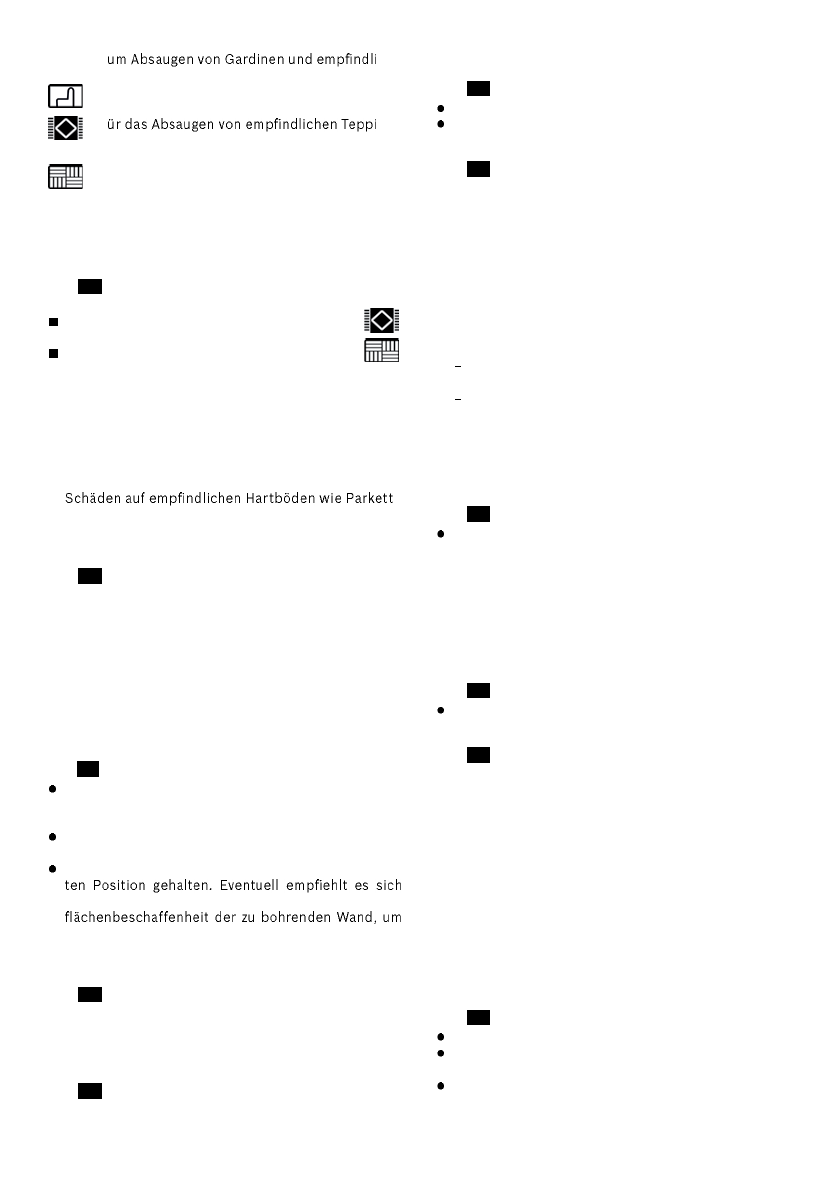 um Absaugen von Gardinen und empfindli

ür das Absaugen von empfindlichen Teppi

Schäden auf empfindlichen Hartböden wie Parkett

ten Position gehalten. Eventuell empfiehlt es sich

flächenbeschaffenheit der zu bohrenden Wand, um